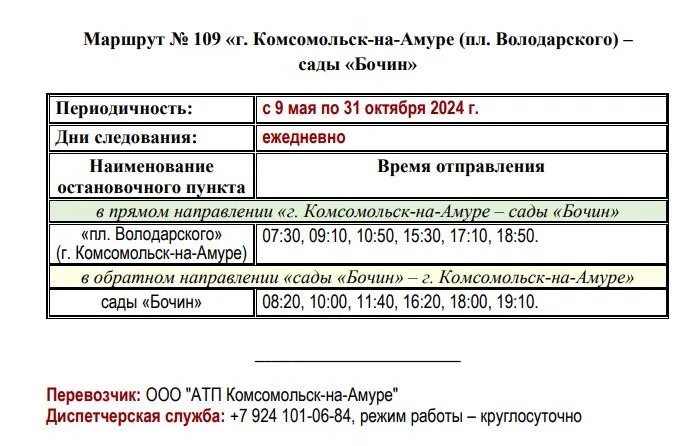 Маршрут № 109 «г. Комсомольск-на-Амуре (пл. Володарского) – сады «Бочин»

| Периодичность: | с 9 мая по 31 октября 2024 г. |
|---|---|
| Дни следования: | ежедневно |
| Наименование остановочного пункта | Время отправления |
| в прямом направлении «г. Комсомольск-на-Амуре – сады «Бочин» | |
| «пл. Володарского» (г. Комсомольск-на-Амуре) | 07:30, 09:10, 10:50, 15:30, 17:10, 18:50. |
| в обратном направлении «сады «Бочин» – г. Комсомольск-на-Амуре» | |
| сады «Бочин» | 08:20, 10:00, 11:40, 16:20, 18:00, 19:10. |

Перевозчик: ООО "АТП Комсомольск-на-Амуре"
Диспетчерская служба: +7 924 101-06-84, режим работы – круглосуточно